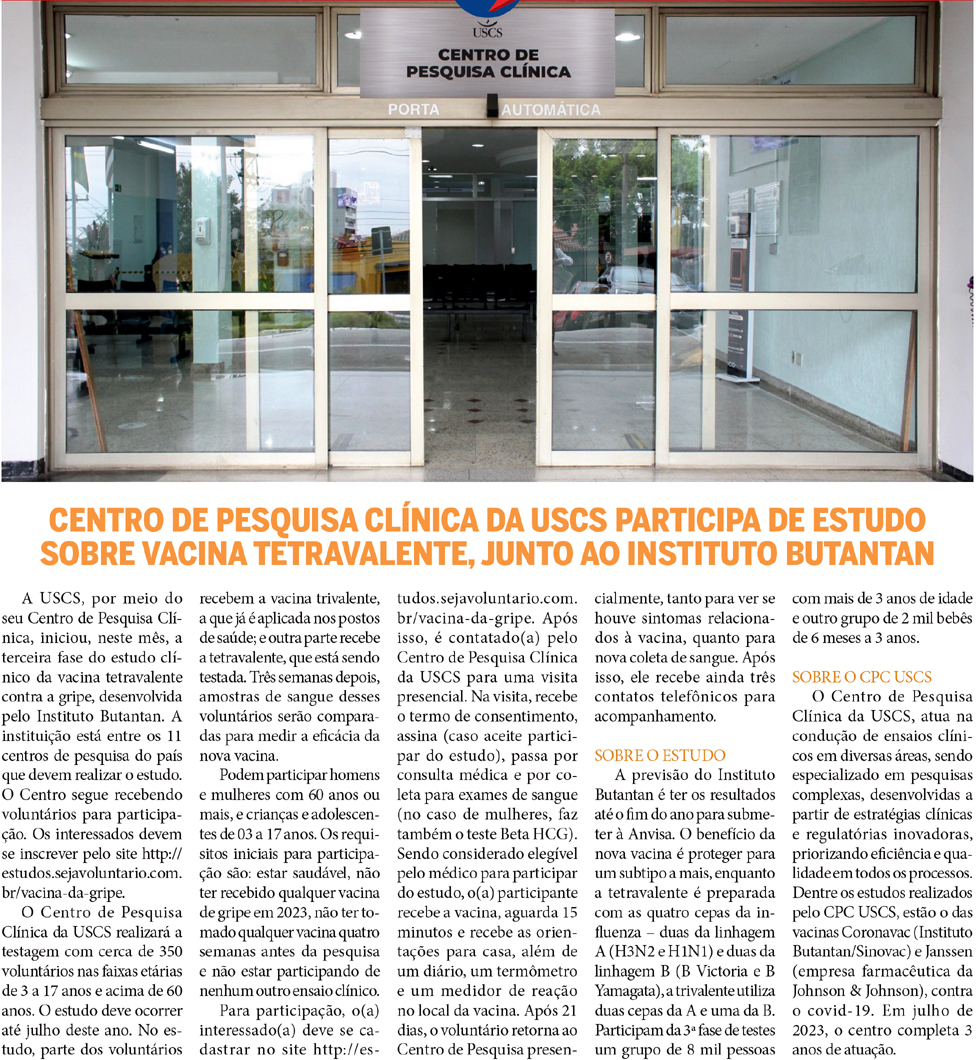 USCS
CENTRO DE PESQUISA CLÍNICA

PORTA AUTOMÁTICA

CENTRO DE PESQUISA CLÍNICA DA USCS PARTICIPA DE ESTUDO SOBRE VACINA TETRAVALENTE, JUNTO AO INSTITUTO BUTANTAN

A USCS, por meio do seu Centro de Pesquisa Clínica, iniciou, neste mês, a terceira fase do estudo clínico da vacina tetravalente contra a gripe, desenvolvida pelo Instituto Butantan. A instituição está entre os 11 centros de pesquisa do país que devem realizar o estudo. O Centro segue recebendo voluntários para participação. Os interessados devem se inscrever pelo site http://estudos.sejavoluntario.com.br/vacina-da-gripe.

O Centro de Pesquisa Clínica da USCS realizará a testagem com cerca de 350 voluntários nas faixas etárias de 3 a 17 anos e acima de 60 anos. O estudo deve ocorrer até julho deste ano. No estudo, parte dos voluntários recebem a vacina trivalente, a que já é aplicada nos postos de saúde; e outra parte recebe a tetravalente, que está sendo testada. Três semanas depois, amostras de sangue desses voluntários serão comparadas para medir a eficácia da nova vacina.

Podem participar homens e mulheres com 60 anos ou mais, e crianças e adolescentes de 03 a 17 anos. Os requisitos iniciais para participação são: estar saudável, não ter recebido qualquer vacina de gripe em 2023, não ter tomado qualquer vacina quatro semanas antes da pesquisa e não estar participando de nenhum outro ensaio clínico.

Para participação, o(a) interessado(a) deve se cadastrar no site http://estudos.sejavoluntario.com.br/vacina-da-gripe. Após isso, é contatado(a) pelo Centro de Pesquisa Clínica da USCS para uma visita presencial. Na visita, recebe o termo de consentimento, assina (caso aceite participar do estudo), passa por consulta médica e por coleta para exames de sangue (no caso de mulheres, faz também o teste Beta HCG). Sendo considerado elegível pelo médico para participar do estudo, o(a) participante recebe a vacina, aguarda 15 minutos e recebe as orientações para casa, além de um diário, um termômetro e um medidor de reação no local da vacina. Após 21 dias, o voluntário retorna ao Centro de Pesquisa presencialmente, tanto para ver se houve sintomas relacionados à vacina, quanto para nova coleta de sangue. Após isso, ele recebe ainda três contatos telefônicos para acompanhamento.

SOBRE O ESTUDO
A previsão do Instituto Butantan é ter os resultados até o fim do ano para submeter à Anvisa. O benefício da nova vacina é proteger para um subtipo a mais, enquanto a tetravalente é preparada com as quatro cepas da influenza – duas da linhagem A (H3N2 e H1N1) e duas da linhagem B (B Victoria e B Yamagata), a trivalente utiliza duas cepas da A e uma da B. Participam da 3ª fase de testes um grupo de 8 mil pessoas com mais de 3 anos de idade e outro grupo de 2 mil bebês de 6 meses a 3 anos.

SOBRE O CPC USCS
O Centro de Pesquisa Clínica da USCS, atua na condução de ensaios clínicos em diversas áreas, sendo especializado em pesquisas complexas, desenvolvidas a partir de estratégias clínicas e regulatórias inovadoras, priorizando eficiência e qualidade em todos os processos. Dentre os estudos realizados pelo CPC USCS, estão o das vacinas Coronavac (Instituto Butantan/Sinovac) e Janssen (empresa farmacêutica da Johnson & Johnson), contra o covid-19. Em julho de 2023, o centro completa 3 anos de atuação.